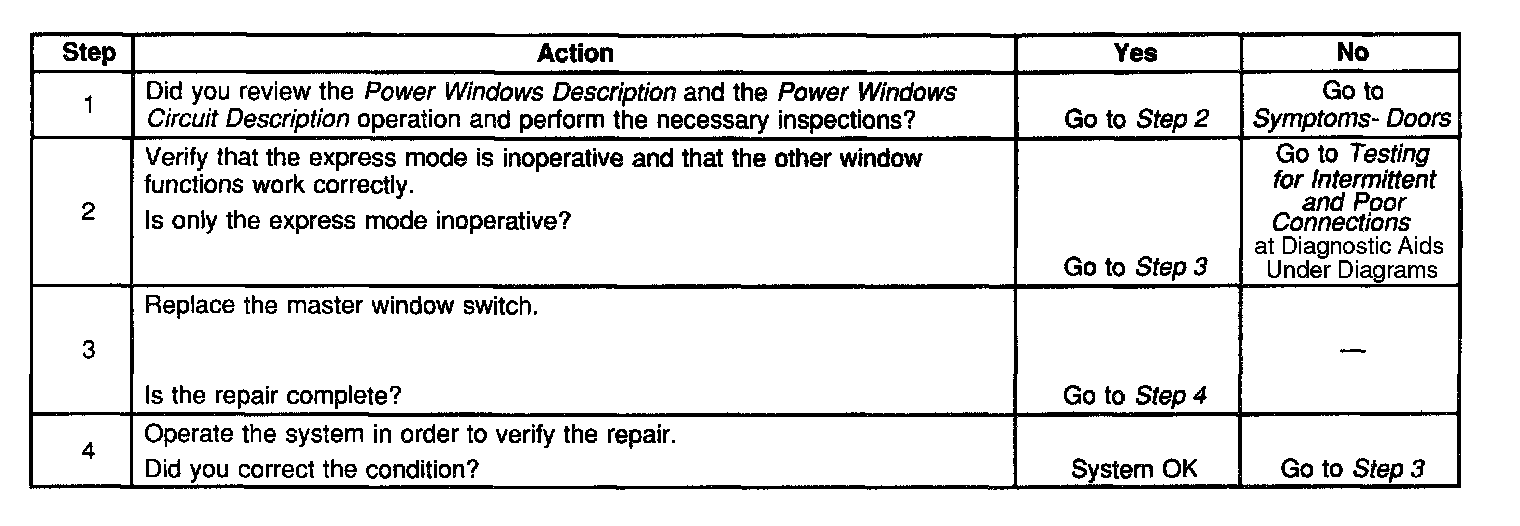 | Step | Action | Yes | No |
|---|---|---|---|
| 1 | Did you review the Power Windows Description and the Power Windows Circuit Description operation and perform the necessary inspections? | Go to Step 2 | Go to Symptoms- Doors |
| 2 | Verify that the express mode is inoperative and that the other window functions work correctly. Is only the express mode inoperative? | Go to Step 3 | Go to Testing for Intermittent and Poor Connections at Diagnostic Aids Under Diagrams |
| 3 | Replace the master window switch. Is the repair complete? | Go to Step 4 | — |
| 4 | Operate the system in order to verify the repair. Did you correct the condition? | System OK | Go to Step 3 |